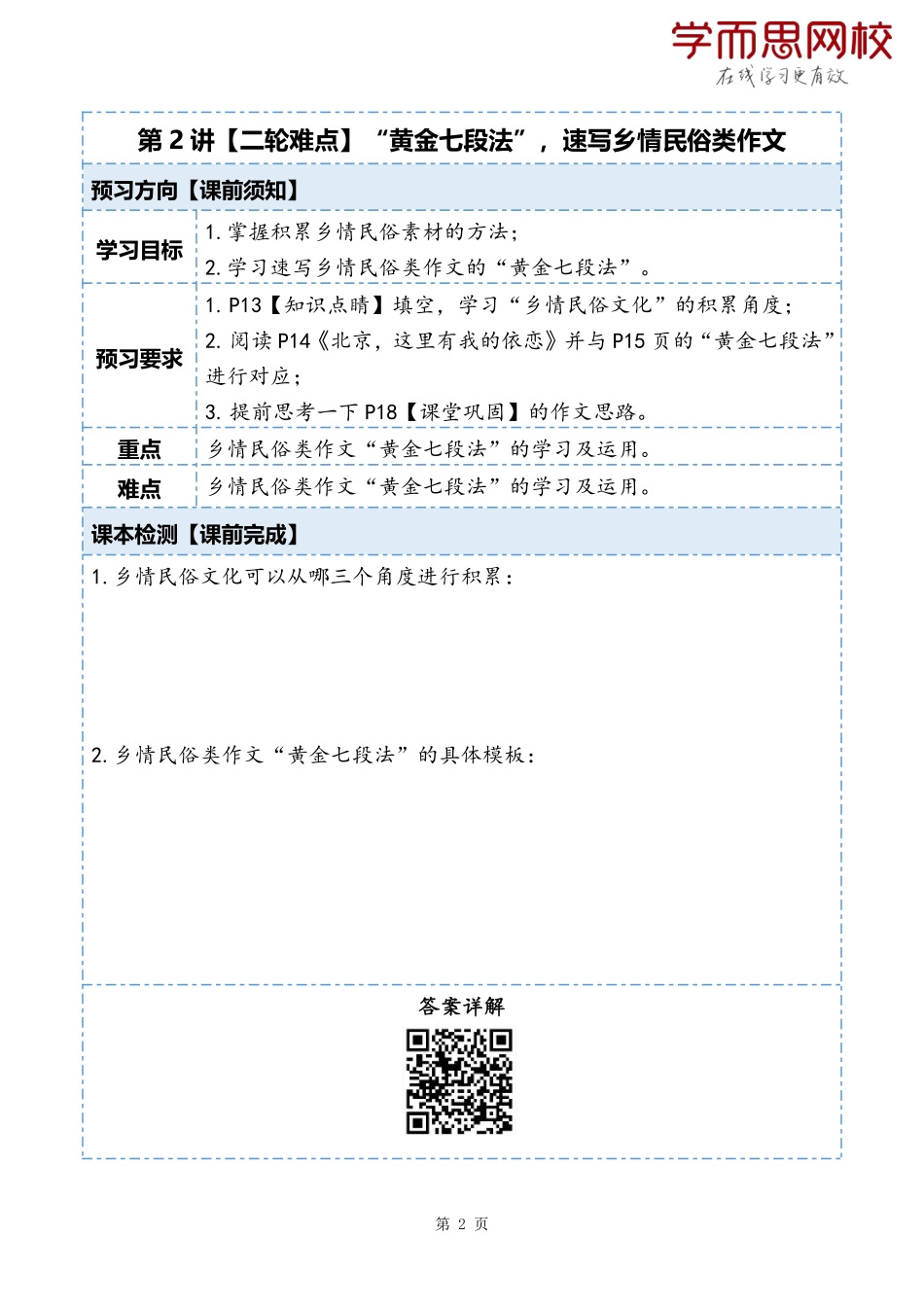 学而思网校
在线学习更有效

第 2 讲【二轮难点】“黄金七段法”，速写乡情民俗类作文

预习方向【课前须知】

| 学习目标 | 1. 掌握积累乡情民俗素材的方法；<br>2. 学习速写乡情民俗类作文的“黄金七段法”。 |
|---|---|
| 预习要求 | 1. P13【知识点睛】填空，学习“乡情民俗文化”的积累角度；<br>2. 阅读 P14《北京，这里有我的依恋》并与 P15 页的“黄金七段法”进行对应；<br>3. 提前思考一下 P18【课堂巩固】的作文思路。 |
| 重点 | 乡情民俗类作文“黄金七段法”的学习及运用。 |
| 难点 | 乡情民俗类作文“黄金七段法”的学习及运用。 |

课本检测【课前完成】

1. 乡情民俗文化可以从哪三个角度进行积累：

2. 乡情民俗类作文“黄金七段法”的具体模板：

答案详解

第 2 页